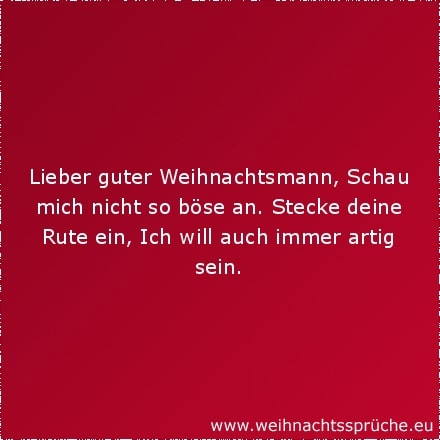 Lieber guter Weihnachtsmann, Schau mich nicht so böse an. Stecke deine Rute ein, Ich will auch immer artig sein.

www.weihnachtssprüche.eu